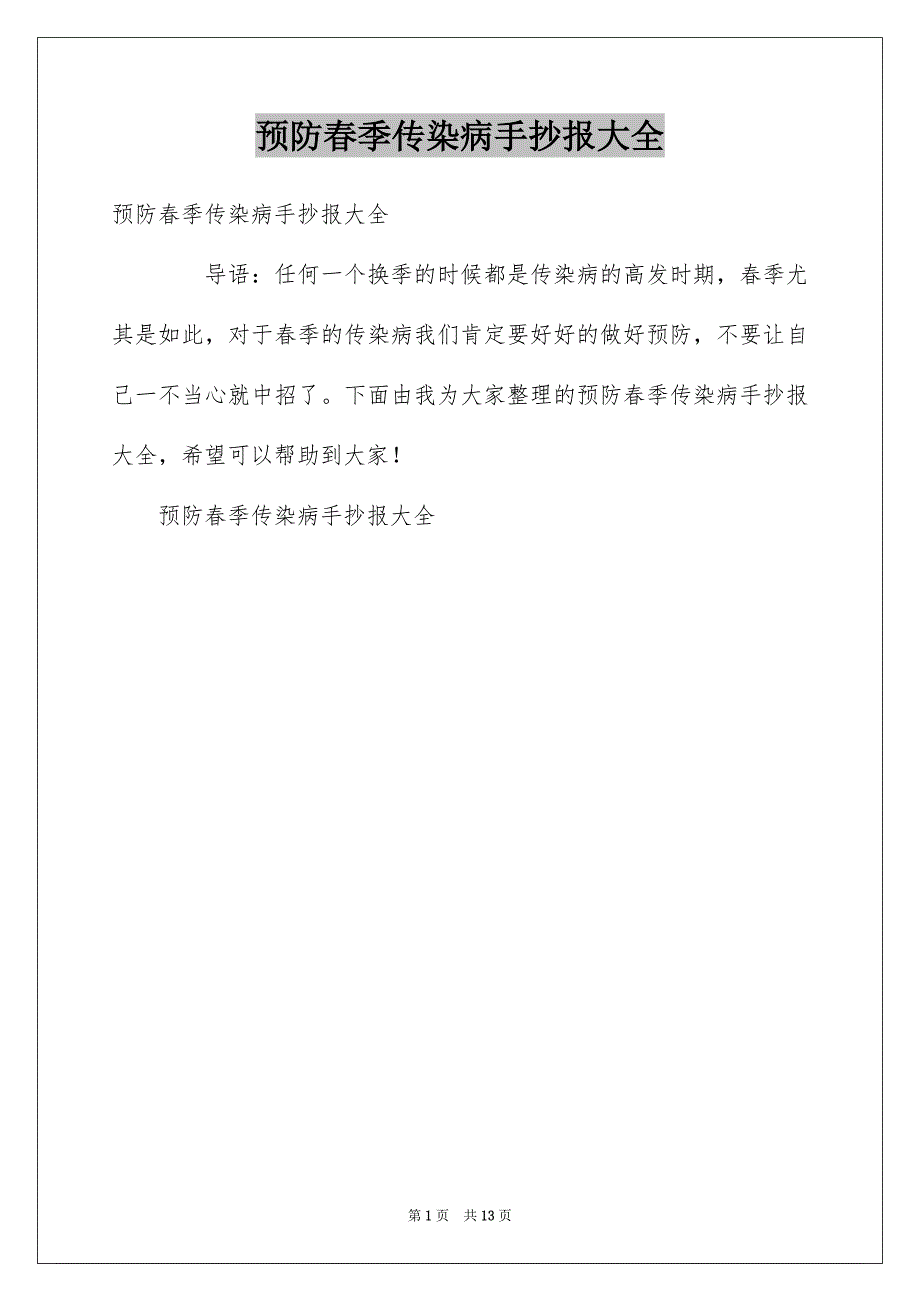 预防春季传染病手抄报大全

预防春季传染病手抄报大全

导语：任何一个换季的时候都是传染病的高发时期，春季尤其是如此，对于春季的传染病我们肯定要好好的做好预防，不要让自己一不当心就中招了。下面由我为大家整理的预防春季传染病手抄报大全，希望可以帮助到大家！

预防春季传染病手抄报大全

第 1 页　共 13 页